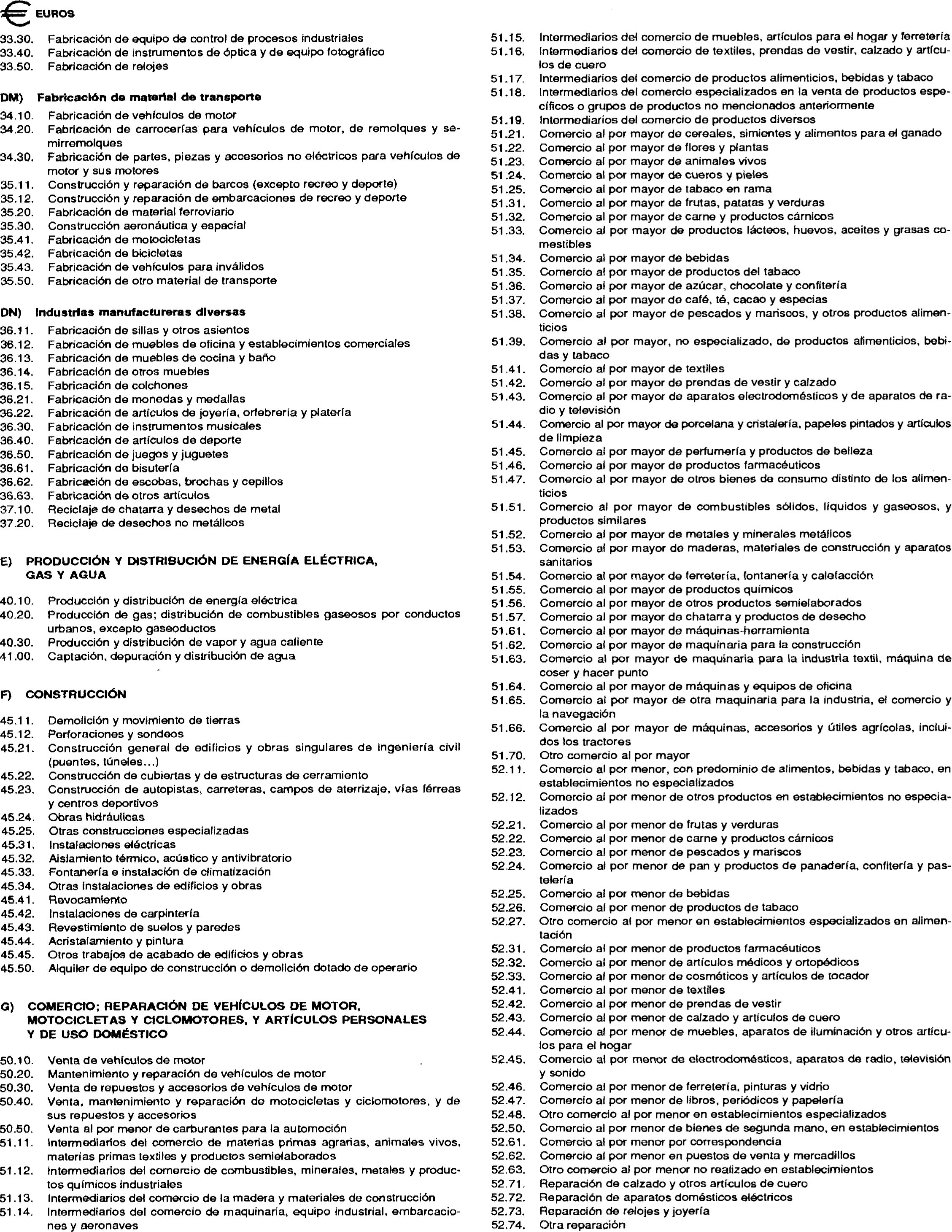 EUROS

33.30. Fabricación de equipo de control de procesos industriales
33.40. Fabricación de instrumentos de óptica y de equipo fotográfico
33.50. Fabricación de relojes

DM) Fabricación de material de transporte

34.10. Fabricación de vehículos de motor
34.20. Fabricación de carrocerías para vehículos de motor, de remolques y semirremolques
34.30. Fabricación de partes, piezas y accesorios no eléctricos para vehículos de motor y sus motores
35.11. Construcción y reparación de barcos (excepto recreo y deporte)
35.12. Construcción y reparación de embarcaciones de recreo y deporte
35.20. Fabricación de material ferroviario
35.30. Construcción aeronáutica y espacial
35.41. Fabricación de motocicletas
35.42. Fabricación de bicicletas
35.43. Fabricación de vehículos para inválidos
35.50. Fabricación de otro material de transporte

DN) Industrias manufactureras diversas

36.11. Fabricación de sillas y otros asientos
36.12. Fabricación de muebles de oficina y establecimientos comerciales
36.13. Fabricación de muebles de cocina y baño
36.14. Fabricación de otros muebles
36.15. Fabricación de colchones
36.21. Fabricación de monedas y medallas
36.22. Fabricación de artículos de joyería, orfebrería y platería
36.30. Fabricación de instrumentos musicales
36.40. Fabricación de artículos de deporte
36.50. Fabricación de juegos y juguetes
36.61. Fabricación de bisutería
36.62. Fabricación de escobas, brochas y cepillos
36.63. Fabricación de otros artículos
37.10. Reciclaje de chatarra y desechos de metal
37.20. Reciclaje de desechos no metálicos

E) PRODUCCIÓN Y DISTRIBUCIÓN DE ENERGÍA ELÉCTRICA, GAS Y AGUA

40.10. Producción y distribución de energía eléctrica
40.20. Producción de gas; distribución de combustibles gaseosos por conductos urbanos, excepto gaseoductos
40.30. Producción y distribución de vapor y agua caliente
41.00. Captación, depuración y distribución de agua

F) CONSTRUCCIÓN

45.11. Demolición y movimiento de tierras
45.12. Perforaciones y sondeos
45.21. Construcción general de edificios y obras singulares de ingeniería civil (puentes, túneles...)
45.22. Construcción de cubiertas y de estructuras de cerramiento
45.23. Construcción de autopistas, carreteras, campos de aterrizaje, vías férreas y centros deportivos
45.24. Obras hidráulicas
45.25. Otras construcciones especializadas
45.31. Instalaciones eléctricas
45.32. Aislamiento térmico, acústico y antivibratorio
45.33. Fontanería e instalación de climatización
45.34. Otras instalaciones de edificios y obras
45.41. Revocamiento
45.42. Instalaciones de carpintería
45.43. Revestimiento de suelos y paredes
45.44. Acristalamiento y pintura
45.45. Otros trabajos de acabado de edificios y obras
45.50. Alquiler de equipo de construcción o demolición dotado de operario

G) COMERCIO; REPARACIÓN DE VEHÍCULOS DE MOTOR, MOTOCICLETAS Y CICLOMOTORES, Y ARTÍCULOS PERSONALES Y DE USO DOMÉSTICO

50.10. Venta de vehículos de motor
50.20. Mantenimiento y reparación de vehículos de motor
50.30. Venta de repuestos y accesorios de vehículos de motor
50.40. Venta, mantenimiento y reparación de motocicletas y ciclomotores, y de sus repuestos y accesorios
50.50. Venta al por menor de carburantes para la automoción
51.11. Intermediarios del comercio de materias primas agrarias, animales vivos, materias primas textiles y productos semielaborados
51.12. Intermediarios del comercio de combustibles, minerales, metales y productos químicos industriales
51.13. Intermediarios del comercio de la madera y materiales de construcción
51.14. Intermediarios del comercio de maquinaria, equipo industrial, embarcaciones y aeronaves
51.15. Intermediarios del comercio de muebles, artículos para el hogar y ferretería
51.16. Intermediarios del comercio de textiles, prendas de vestir, calzado y artículos de cuero
51.17. Intermediarios del comercio de productos alimenticios, bebidas y tabaco
51.18. Intermediarios del comercio especializados en la venta de productos específicos o grupos de productos no mencionados anteriormente
51.19. Intermediarios del comercio de productos diversos
51.21. Comercio al por mayor de cereales, simientes y alimentos para el ganado
51.22. Comercio al por mayor de flores y plantas
51.23. Comercio al por mayor de animales vivos
51.24. Comercio al por mayor de cueros y pieles
51.25. Comercio al por mayor de tabaco en rama
51.31. Comercio al por mayor de frutas, patatas y verduras
51.32. Comercio al por mayor de carne y productos cárnicos
51.33. Comercio al por mayor de productos lácteos, huevos, aceites y grasas comestibles
51.34. Comercio al por mayor de bebidas
51.35. Comercio al por mayor de productos del tabaco
51.36. Comercio al por mayor de azúcar, chocolate y confitería
51.37. Comercio al por mayor de café, té, cacao y especias
51.38. Comercio al por mayor de pescados y mariscos, y otros productos alimenticios
51.39. Comercio al por mayor, no especializado, de productos alimenticios, bebidas y tabaco
51.41. Comercio al por mayor de textiles
51.42. Comercio al por mayor de prendas de vestir y calzado
51.43. Comercio al por mayor de aparatos electrodomésticos y de aparatos de radio y televisión
51.44. Comercio al por mayor de porcelana y cristalería, papeles pintados y artículos de limpieza
51.45. Comercio al por mayor de perfumería y productos de belleza
51.46. Comercio al por mayor de productos farmacéuticos
51.47. Comercio al por mayor de otros bienes de consumo distinto de los alimenticios
51.51. Comercio al por mayor de combustibles sólidos, líquidos y gaseosos, y productos similares
51.52. Comercio al por mayor de metales y minerales metálicos
51.53. Comercio al por mayor de maderas, materiales de construcción y aparatos sanitarios
51.54. Comercio al por mayor de ferretería, fontanería y calefacción
51.55. Comercio al por mayor de productos químicos
51.56. Comercio al por mayor de otros productos semielaborados
51.57. Comercio al por mayor de chatarra y productos de desecho
51.61. Comercio al por mayor de máquinas-herramienta
51.62. Comercio al por mayor de maquinaria para la construcción
51.63. Comercio al por mayor de maquinaria para la industria textil, máquina de coser y hacer punto
51.64. Comercio al por mayor de máquinas y equipos de oficina
51.65. Comercio al por mayor de otra maquinaria para la industria, el comercio y la navegación
51.66. Comercio al por mayor de máquinas, accesorios y útiles agrícolas, incluidos los tractores
51.70. Otro comercio al por mayor
52.11. Comercio al por menor, con predominio de alimentos, bebidas y tabaco, en establecimientos no especializados
52.12. Comercio al por menor de otros productos en establecimientos no especializados
52.21. Comercio al por menor de frutas y verduras
52.22. Comercio al por menor de carne y productos cárnicos
52.23. Comercio al por menor de pescados y mariscos
52.24. Comercio al por menor de pan y productos de panadería, confitería y pastelería
52.25. Comercio al por menor de bebidas
52.26. Comercio al por menor de productos de tabaco
52.27. Otro comercio al por menor en establecimientos especializados en alimentación
52.31. Comercio al por menor de productos farmacéuticos
52.32. Comercio al por menor de artículos médicos y ortopédicos
52.33. Comercio al por menor de cosméticos y artículos de tocador
52.41. Comercio al por menor de textiles
52.42. Comercio al por menor de prendas de vestir
52.43. Comercio al por menor de calzado y artículos de cuero
52.44. Comercio al por menor de muebles, aparatos de iluminación y otros artículos para el hogar
52.45. Comercio al por menor de electrodomésticos, aparatos de radio, televisión y sonido
52.46. Comercio al por menor de ferretería, pinturas y vidrio
52.47. Comercio al por menor de libros, periódicos y papelería
52.48. Otro comercio al por menor en establecimientos especializados
52.50. Comercio al por menor de bienes de segunda mano, en establecimientos
52.61. Comercio al por menor por correspondencia
52.62. Comercio al por menor en puestos de venta y mercadillos
52.63. Otro comercio al por menor no realizado en establecimientos
52.71. Reparación de calzado y otros artículos de cuero
52.72. Reparación de aparatos domésticos eléctricos
52.73. Reparación de relojes y joyería
52.74. Otra reparación